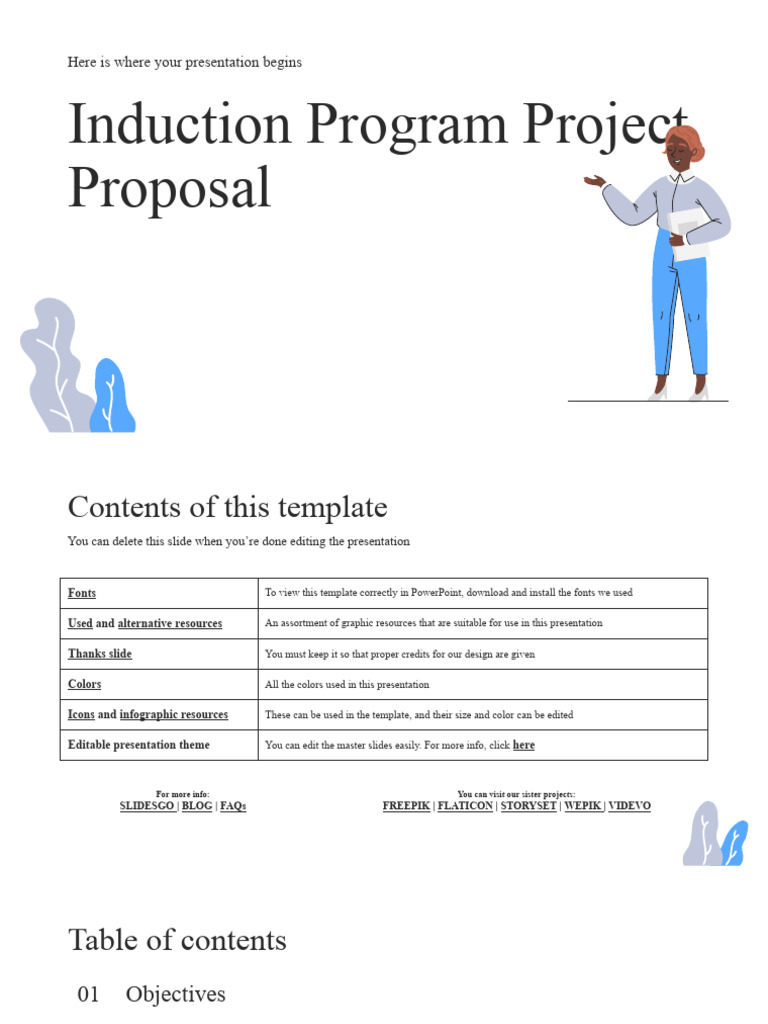 Here is where your presentation begins

Induction Program Project Proposal

Contents of this template

You can delete this slide when you're done editing the presentation

| Fonts | To view this template correctly in PowerPoint, download and install the fonts we used |
|---|---|
| Used and alternative resources | An assortment of graphic resources that are suitable for use in this presentation |
| Thanks slide | You must keep it so that proper credits for our design are given |
| Colors | All the colors used in this presentation |
| Icons and infographic resources | These can be used in the template, and their size and color can be edited |
| Editable presentation theme | You can edit the master slides easily. For more info, click here |

For more info:
SLIDESGO | BLOG | FAQs

You can visit our sister projects:
FREEPIK | FLATICON | STORYSET | WEPIK | VIDEVO

Table of contents

01 Objectives